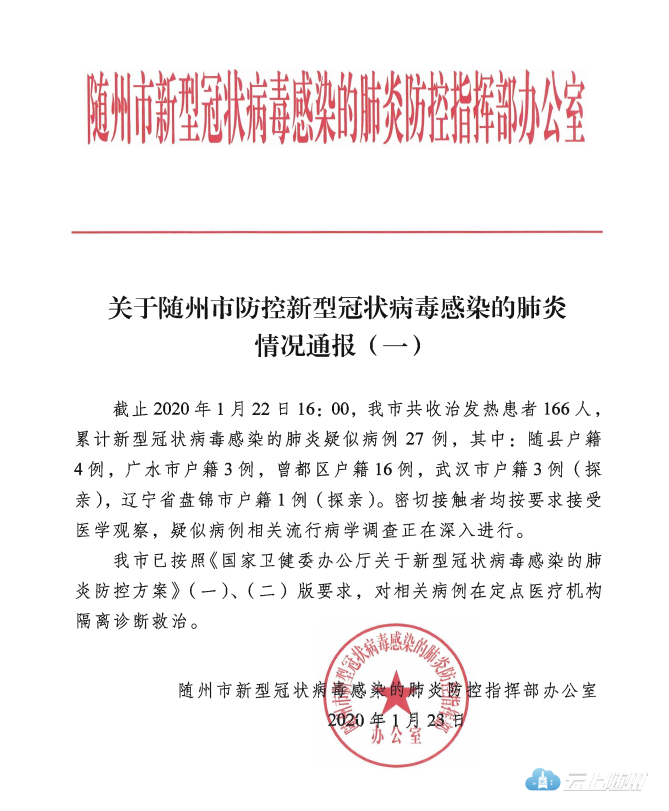 随州市新型冠状病毒感染的肺炎防控指挥部办公室

关于随州市防控新型冠状病毒感染的肺炎情况通报（一）

截止 2020 年 1 月 22 日 16：00，我市共收治发热患者 166 人，累计新型冠状病毒感染的肺炎疑似病例 27 例，其中：随县户籍 4 例，广水市户籍 3 例，曾都区户籍 16 例，武汉市户籍 3 例（探亲），辽宁省盘锦市户籍 1 例（探亲）。密切接触者均按要求接受医学观察，疑似病例相关流行病学调查正在深入进行。

我市已按照《国家卫健委办公厅关于新型冠状病毒感染的肺炎防控方案》（一）、（二）版要求，对相关病例在定点医疗机构隔离诊断救治。

随州市新型冠状病毒感染的肺炎防控指挥部办公室
2020 年 1 月 23 日

随州市新型冠状病毒感染的肺炎防控指挥部办公室

云上随州